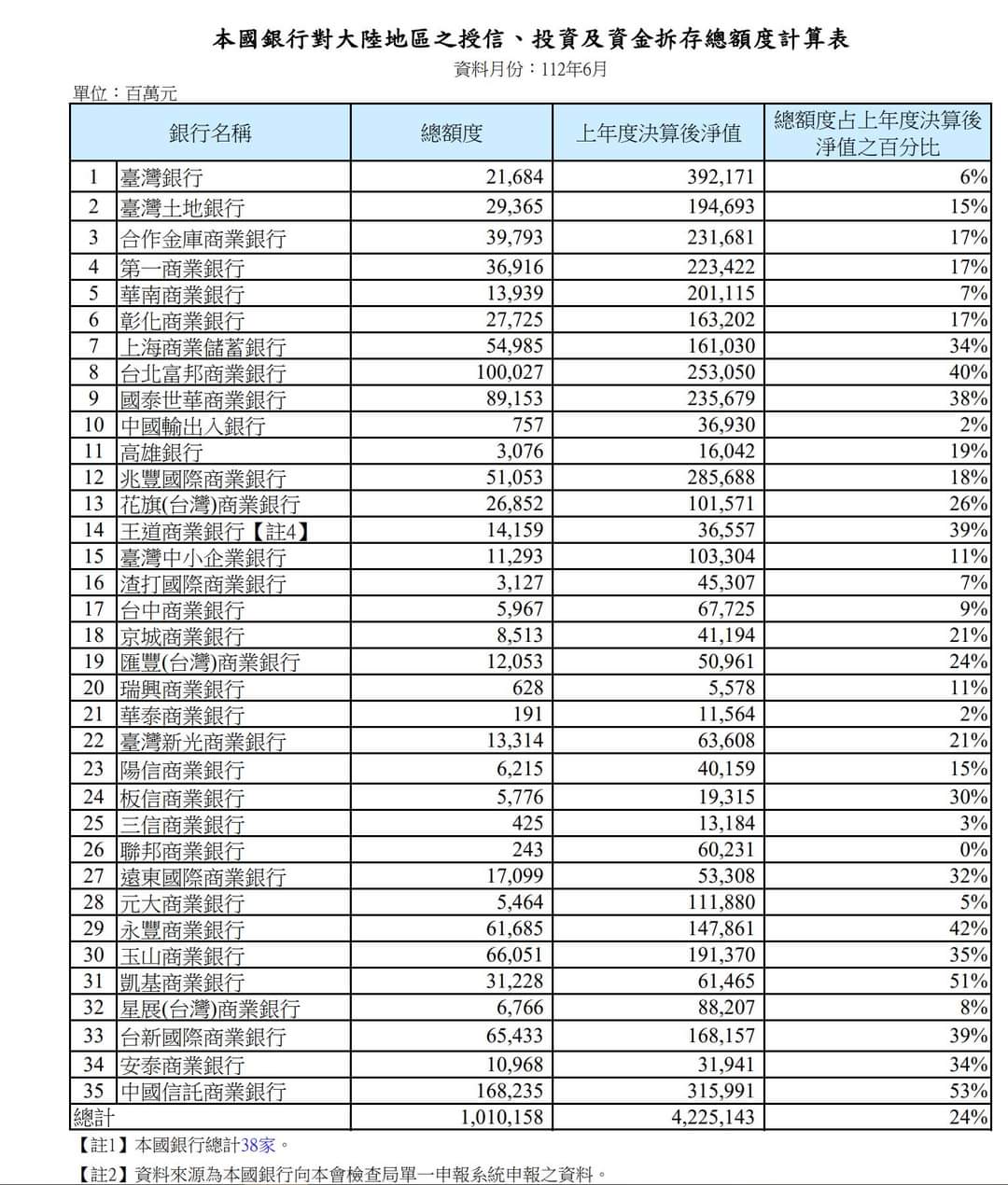 本國銀行對大陸地區之授信、投資及資金拆存總額度計算表

資料月份：112年6月

單位：百萬元

| | 銀行名稱 | 總額度 | 上年度決算後淨值 | 總額度占上年度決算後淨值之百分比 |
|---|---|---|---|---|
| 1 | 臺灣銀行 | 21,684 | 392,171 | 6% |
| 2 | 臺灣土地銀行 | 29,365 | 194,693 | 15% |
| 3 | 合作金庫商業銀行 | 39,793 | 231,681 | 17% |
| 4 | 第一商業銀行 | 36,916 | 223,422 | 17% |
| 5 | 華南商業銀行 | 13,939 | 201,115 | 7% |
| 6 | 彰化商業銀行 | 27,725 | 163,202 | 17% |
| 7 | 上海商業儲蓄銀行 | 54,985 | 161,030 | 34% |
| 8 | 台北富邦商業銀行 | 100,027 | 253,050 | 40% |
| 9 | 國泰世華商業銀行 | 89,153 | 235,679 | 38% |
| 10 | 中國輸出入銀行 | 757 | 36,930 | 2% |
| 11 | 高雄銀行 | 3,076 | 16,042 | 19% |
| 12 | 兆豐國際商業銀行 | 51,053 | 285,688 | 18% |
| 13 | 花旗(台灣)商業銀行 | 26,852 | 101,571 | 26% |
| 14 | 王道商業銀行【註4】 | 14,159 | 36,557 | 39% |
| 15 | 臺灣中小企業銀行 | 11,293 | 103,304 | 11% |
| 16 | 渣打國際商業銀行 | 3,127 | 45,307 | 7% |
| 17 | 台中商業銀行 | 5,967 | 67,725 | 9% |
| 18 | 京城商業銀行 | 8,513 | 41,194 | 21% |
| 19 | 匯豐(台灣)商業銀行 | 12,053 | 50,961 | 24% |
| 20 | 瑞興商業銀行 | 628 | 5,578 | 11% |
| 21 | 華泰商業銀行 | 191 | 11,564 | 2% |
| 22 | 臺灣新光商業銀行 | 13,314 | 63,608 | 21% |
| 23 | 陽信商業銀行 | 6,215 | 40,159 | 15% |
| 24 | 板信商業銀行 | 5,776 | 19,315 | 30% |
| 25 | 三信商業銀行 | 425 | 13,184 | 3% |
| 26 | 聯邦商業銀行 | 243 | 60,231 | 0% |
| 27 | 遠東國際商業銀行 | 17,099 | 53,308 | 32% |
| 28 | 元大商業銀行 | 5,464 | 111,880 | 5% |
| 29 | 永豐商業銀行 | 61,685 | 147,861 | 42% |
| 30 | 玉山商業銀行 | 66,051 | 191,370 | 35% |
| 31 | 凱基商業銀行 | 31,228 | 61,465 | 51% |
| 32 | 星展(台灣)商業銀行 | 6,766 | 88,207 | 8% |
| 33 | 台新國際商業銀行 | 65,433 | 168,157 | 39% |
| 34 | 安泰商業銀行 | 10,968 | 31,941 | 34% |
| 35 | 中國信託商業銀行 | 168,235 | 315,991 | 53% |
| 總計 | | 1,010,158 | 4,225,143 | 24% |

【註1】本國銀行總計38家。

【註2】資料來源為本國銀行向本會檢查局單一申報系統申報之資料。